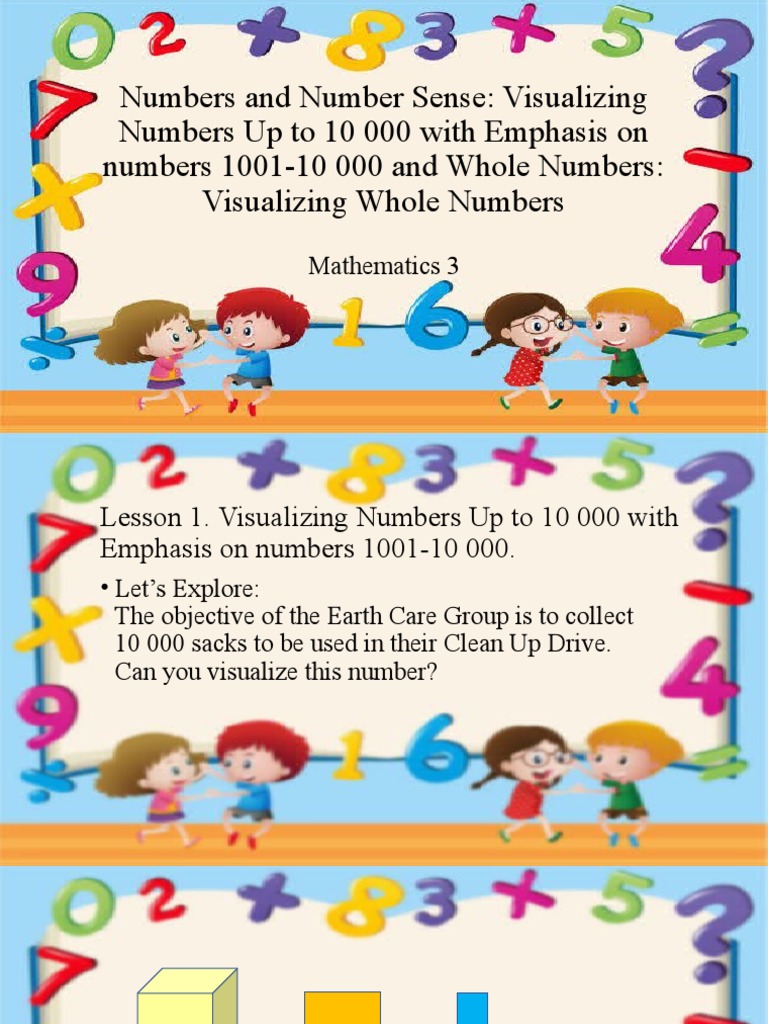 Numbers and Number Sense: Visualizing Numbers Up to 10 000 with Emphasis on numbers 1001-10 000 and Whole Numbers: Visualizing Whole Numbers

Mathematics 3

Lesson 1. Visualizing Numbers Up to 10 000 with Emphasis on numbers 1001-10 000.

• Let's Explore:
The objective of the Earth Care Group is to collect 10 000 sacks to be used in their Clean Up Drive. Can you visualize this number?